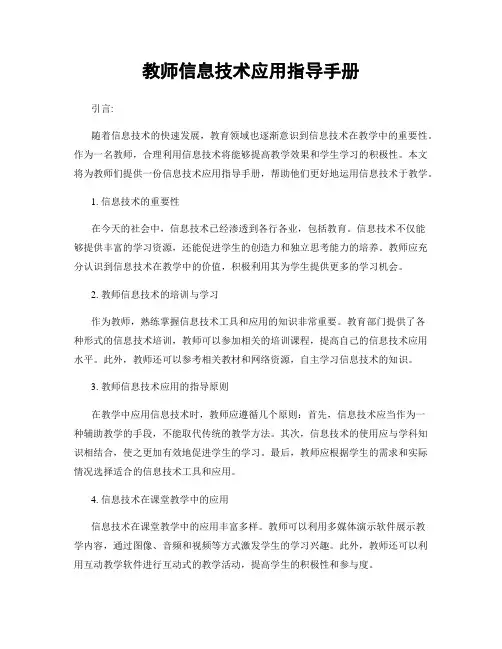 教师信息技术应用指导手册

引言:

随着信息技术的快速发展，教育领域也逐渐意识到信息技术在教学中的重要性。作为一名教师，合理利用信息技术将能够提高教学效果和学生学习的积极性。本文将为教师们提供一份信息技术应用指导手册，帮助他们更好地运用信息技术于教学。

1. 信息技术的重要性

在今天的社会中，信息技术已经渗透到各行各业，包括教育。信息技术不仅能够提供丰富的学习资源，还能促进学生的创造力和独立思考能力的培养。教师应充分认识到信息技术在教学中的价值，积极利用其为学生提供更多的学习机会。

2. 教师信息技术的培训与学习

作为教师，熟练掌握信息技术工具和应用的知识非常重要。教育部门提供了各种形式的信息技术培训，教师可以参加相关的培训课程，提高自己的信息技术应用水平。此外，教师还可以参考相关教材和网络资源，自主学习信息技术的知识。

3. 教师信息技术应用的指导原则

在教学中应用信息技术时，教师应遵循几个原则：首先，信息技术应当作为一种辅助教学的手段，不能取代传统的教学方法。其次，信息技术的使用应与学科知识相结合，使之更加有效地促进学生的学习。最后，教师应根据学生的需求和实际情况选择适合的信息技术工具和应用。

4. 信息技术在课堂教学中的应用

信息技术在课堂教学中的应用丰富多样。教师可以利用多媒体演示软件展示教学内容，通过图像、音频和视频等方式激发学生的学习兴趣。此外，教师还可以利用互动教学软件进行互动式的教学活动，提高学生的积极性和参与度。